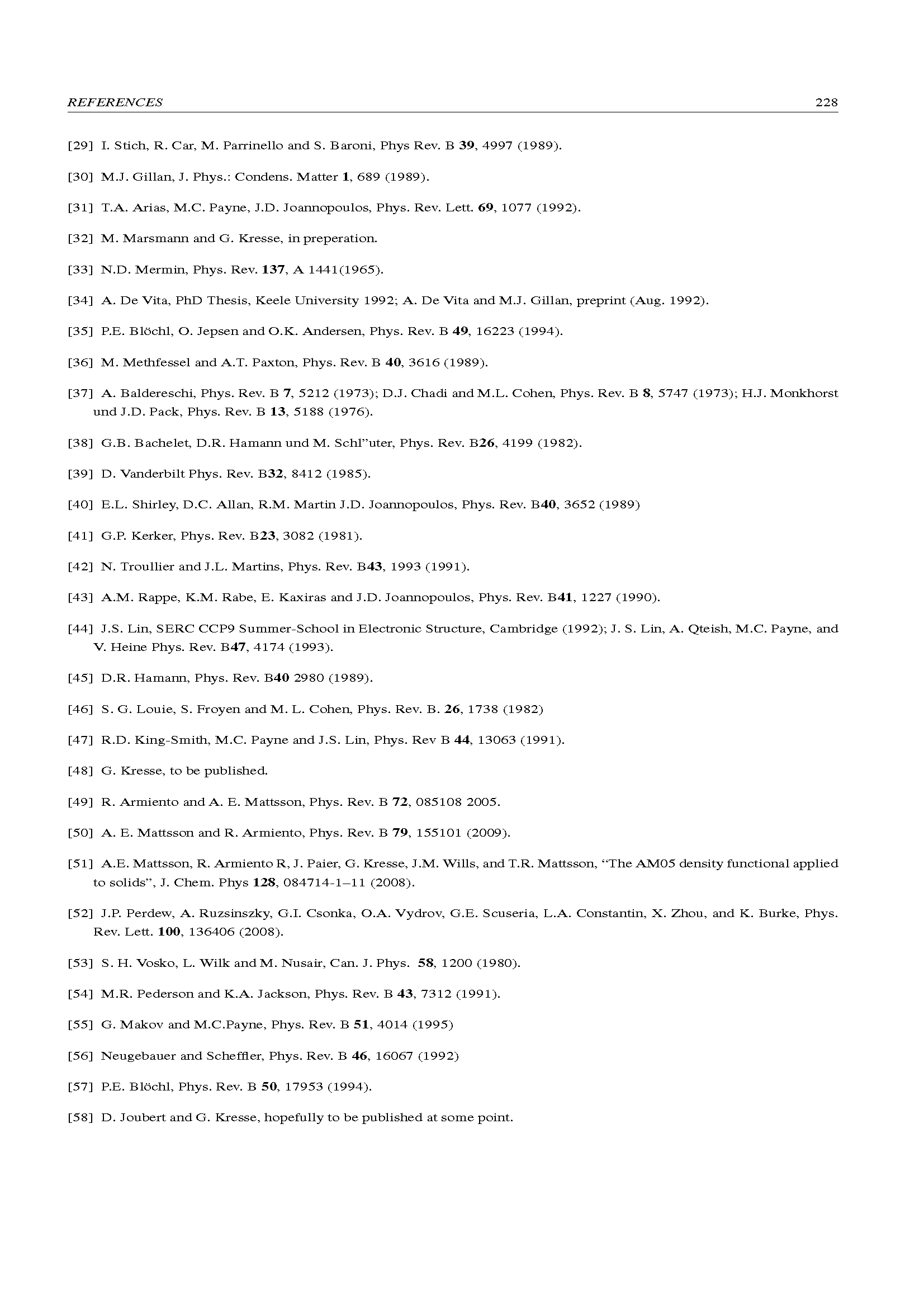 REFERENCES 228

[29] I. Stich, R. Car, M. Parrinello and S. Baroni, Phys Rev. B 39, 4997 (1989).

[30] M.J. Gillan, J. Phys.: Condens. Matter 1, 689 (1989).

[31] T.A. Arias, M.C. Payne, J.D. Joannopoulos, Phys. Rev. Lett. 69, 1077 (1992).

[32] M. Marsmann and G. Kresse, in preperation.

[33] N.D. Mermin, Phys. Rev. 137, A 1441(1965).

[34] A. De Vita, PhD Thesis, Keele University 1992; A. De Vita and M.J. Gillan, preprint (Aug. 1992).

[35] P.E. Blöchl, O. Jepsen and O.K. Andersen, Phys. Rev. B 49, 16223 (1994).

[36] M. Methfessel and A.T. Paxton, Phys. Rev. B 40, 3616 (1989).

[37] A. Baldereschi, Phys. Rev. B 7, 5212 (1973); D.J. Chadi and M.L. Cohen, Phys. Rev. B 8, 5747 (1973); H.J. Monkhorst und J.D. Pack, Phys. Rev. B 13, 5188 (1976).

[38] G.B. Bachelet, D.R. Hamann und M. Schl"uter, Phys. Rev. B26, 4199 (1982).

[39] D. Vanderbilt Phys. Rev. B32, 8412 (1985).

[40] E.L. Shirley, D.C. Allan, R.M. Martin J.D. Joannopoulos, Phys. Rev. B40, 3652 (1989)

[41] G.P. Kerker, Phys. Rev. B23, 3082 (1981).

[42] N. Troullier and J.L. Martins, Phys. Rev. B43, 1993 (1991).

[43] A.M. Rappe, K.M. Rabe, E. Kaxiras and J.D. Joannopoulos, Phys. Rev. B41, 1227 (1990).

[44] J.S. Lin, SERC CCP9 Summer-School in Electronic Structure, Cambridge (1992); J. S. Lin, A. Qteish, M.C. Payne, and V. Heine Phys. Rev. B47, 4174 (1993).

[45] D.R. Hamann, Phys. Rev. B40 2980 (1989).

[46] S. G. Louie, S. Froyen and M. L. Cohen, Phys. Rev. B. 26, 1738 (1982)

[47] R.D. King-Smith, M.C. Payne and J.S. Lin, Phys. Rev B 44, 13063 (1991).

[48] G. Kresse, to be published.

[49] R. Armiento and A. E. Mattsson, Phys. Rev. B 72, 085108 2005.

[50] A. E. Mattsson and R. Armiento, Phys. Rev. B 79, 155101 (2009).

[51] A.E. Mattsson, R. Armiento R, J. Paier, G. Kresse, J.M. Wills, and T.R. Mattsson, “The AM05 density functional applied to solids”, J. Chem. Phys 128, 084714-1–11 (2008).

[52] J.P. Perdew, A. Ruzsinszky, G.I. Csonka, O.A. Vydrov, G.E. Scuseria, L.A. Constantin, X. Zhou, and K. Burke, Phys. Rev. Lett. 100, 136406 (2008).

[53] S. H. Vosko, L. Wilk and M. Nusair, Can. J. Phys. 58, 1200 (1980).

[54] M.R. Pederson and K.A. Jackson, Phys. Rev. B 43, 7312 (1991).

[55] G. Makov and M.C.Payne, Phys. Rev. B 51, 4014 (1995)

[56] Neugebauer and Scheffler, Phys. Rev. B 46, 16067 (1992)

[57] P.E. Blöchl, Phys. Rev. B 50, 17953 (1994).

[58] D. Joubert and G. Kresse, hopefully to be published at some point.